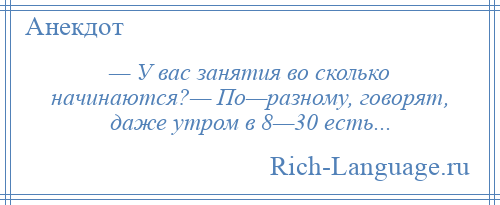 Анекдот

— У вас занятия во сколько начинаются?— По—разному, говорят, даже утром в 8—30 есть...

Rich-Language.ru